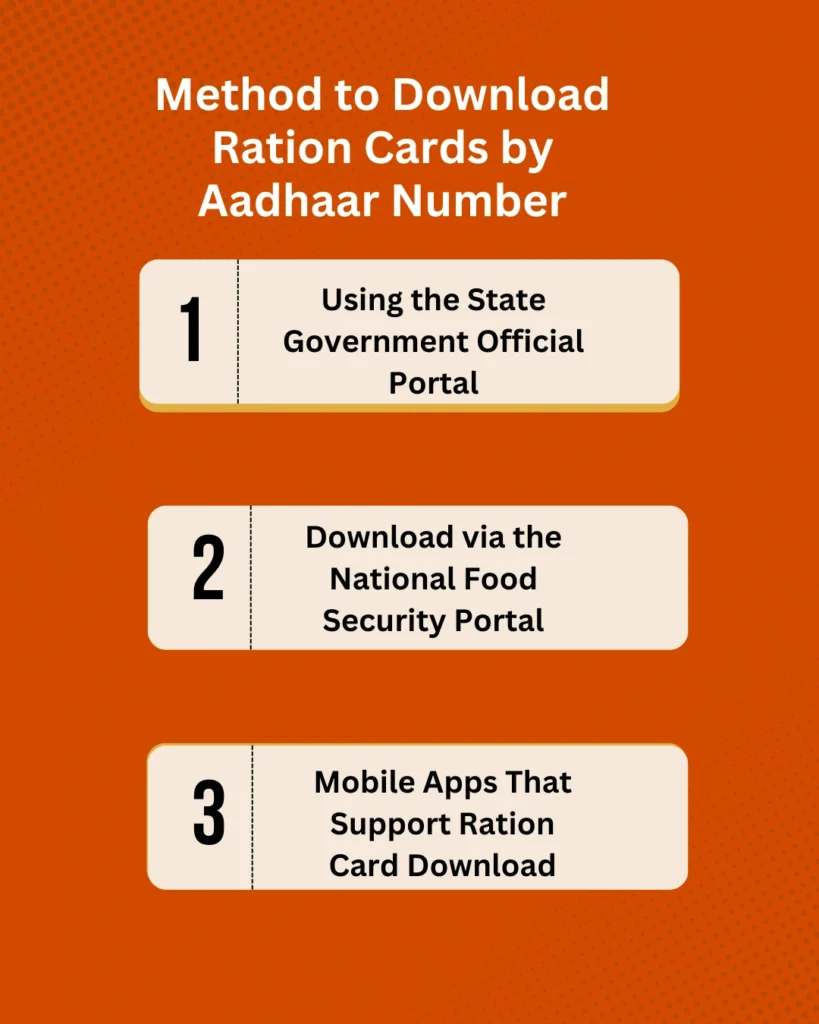 Method to Download Ration Cards by Aadhaar Number

1

Using the State Government Official Portal

2

Download via the National Food Security Portal

3

Mobile Apps That Support Ration Card Download